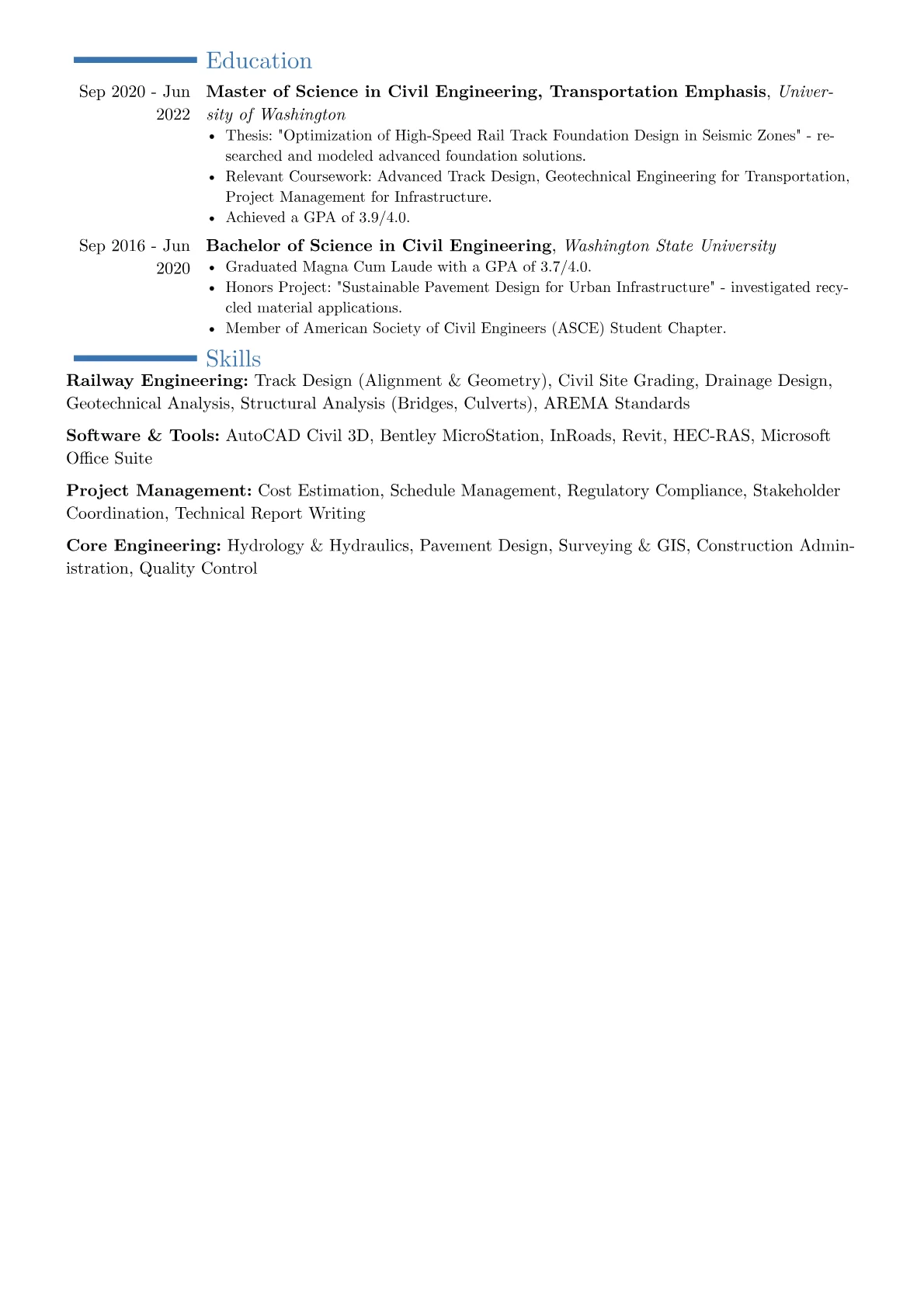 Education

Sep 2020 - Jun 2022

Master of Science in Civil Engineering, Transportation Emphasis, University of Washington

• Thesis: "Optimization of High-Speed Rail Track Foundation Design in Seismic Zones" - researched and modeled advanced foundation solutions.
• Relevant Coursework: Advanced Track Design, Geotechnical Engineering for Transportation, Project Management for Infrastructure.
• Achieved a GPA of 3.9/4.0.

Sep 2016 - Jun 2020

Bachelor of Science in Civil Engineering, Washington State University

• Graduated Magna Cum Laude with a GPA of 3.7/4.0.
• Honors Project: "Sustainable Pavement Design for Urban Infrastructure" - investigated recycled material applications.
• Member of American Society of Civil Engineers (ASCE) Student Chapter.

Skills

Railway Engineering: Track Design (Alignment & Geometry), Civil Site Grading, Drainage Design, Geotechnical Analysis, Structural Analysis (Bridges, Culverts), AREMA Standards

Software & Tools: AutoCAD Civil 3D, Bentley MicroStation, InRoads, Revit, HEC-RAS, Microsoft Office Suite

Project Management: Cost Estimation, Schedule Management, Regulatory Compliance, Stakeholder Coordination, Technical Report Writing

Core Engineering: Hydrology & Hydraulics, Pavement Design, Surveying & GIS, Construction Administration, Quality Control